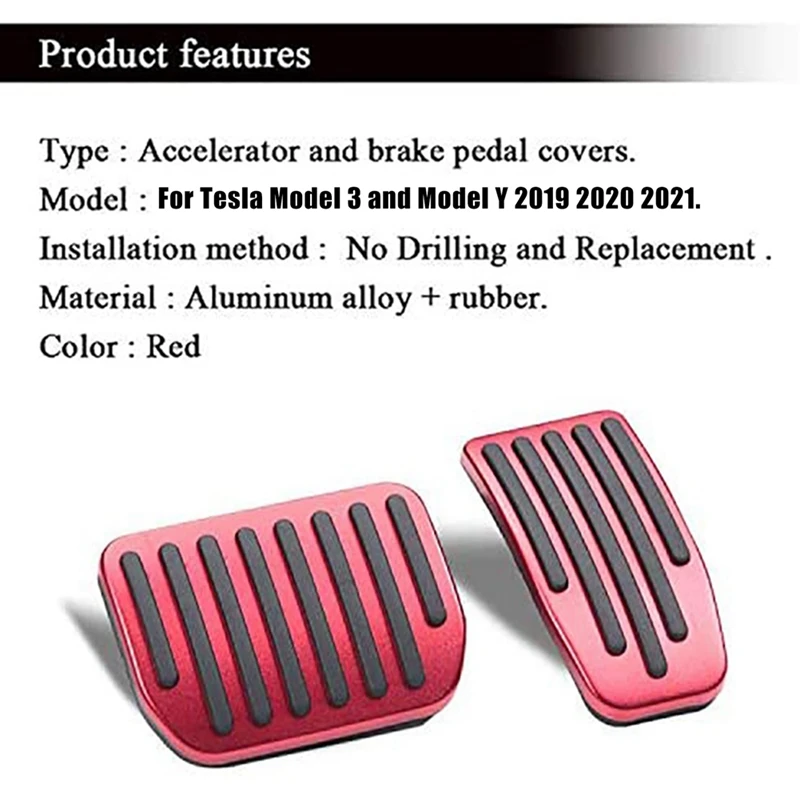 Product features

Type : Accelerator and brake pedal covers.

Model : For Tesla Model 3 and Model Y 2019 2020 2021.

Installation method : No Drilling and Replacement .

Material : Aluminum alloy + rubber.

Color : Red